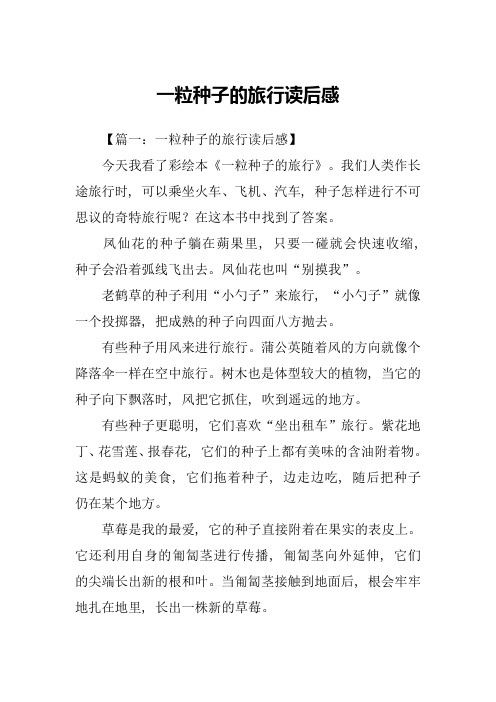 一粒种子的旅行读后感

【篇一：一粒种子的旅行读后感】

今天我看了彩绘本《一粒种子的旅行》。我们人类作长途旅行时，可以乘坐火车、飞机、汽车，种子怎样进行不可思议的奇特旅行呢？在这本书中找到了答案。

凤仙花的种子躺在蒴果里，只要一碰就会快速收缩，种子会沿着弧线飞出去。凤仙花也叫“别摸我”。

老鹤草的种子利用“小勺子”来旅行，“小勺子”就像一个投掷器，把成熟的种子向四面八方抛去。

有些种子用风来进行旅行。蒲公英随着风的方向就像个降落伞一样在空中旅行。树木也是体型较大的植物，当它的种子向下飘落时，风把它抓住，吹到遥远的地方。

有些种子更聪明，它们喜欢“坐出租车”旅行。紫花地丁、花雪莲、报春花，它们的种子上都有美味的含油附着物。这是蚂蚁的美食，它们拖着种子，边走边吃，随后把种子仍在某个地方。

草莓是我的最爱，它的种子直接附着在果实的表皮上。它还利用自身的匍匐茎进行传播，匍匐茎向外延伸，它们的尖端长出新的根和叶。当匍匐茎接触到地面后，根会牢牢地扎在地里，长出一株新的草莓。